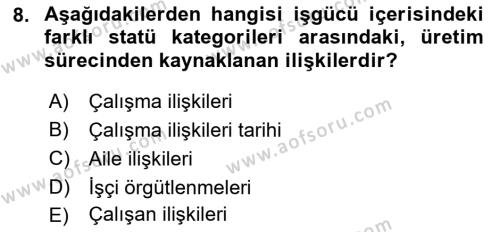 8. Aşağıdakilerden hangisi işgücü içerisindeki farklı statü kategorileri arasındaki, üretim sürecinden kaynaklanan ilişkilerdir?

A) Çalışma ilişkileri
B) Çalışma ilişkileri tarihi
C) Aile ilişkileri
D) İşçi örgütlenmeleri
E) Çalışan ilişkileri

www.aofsoru.com